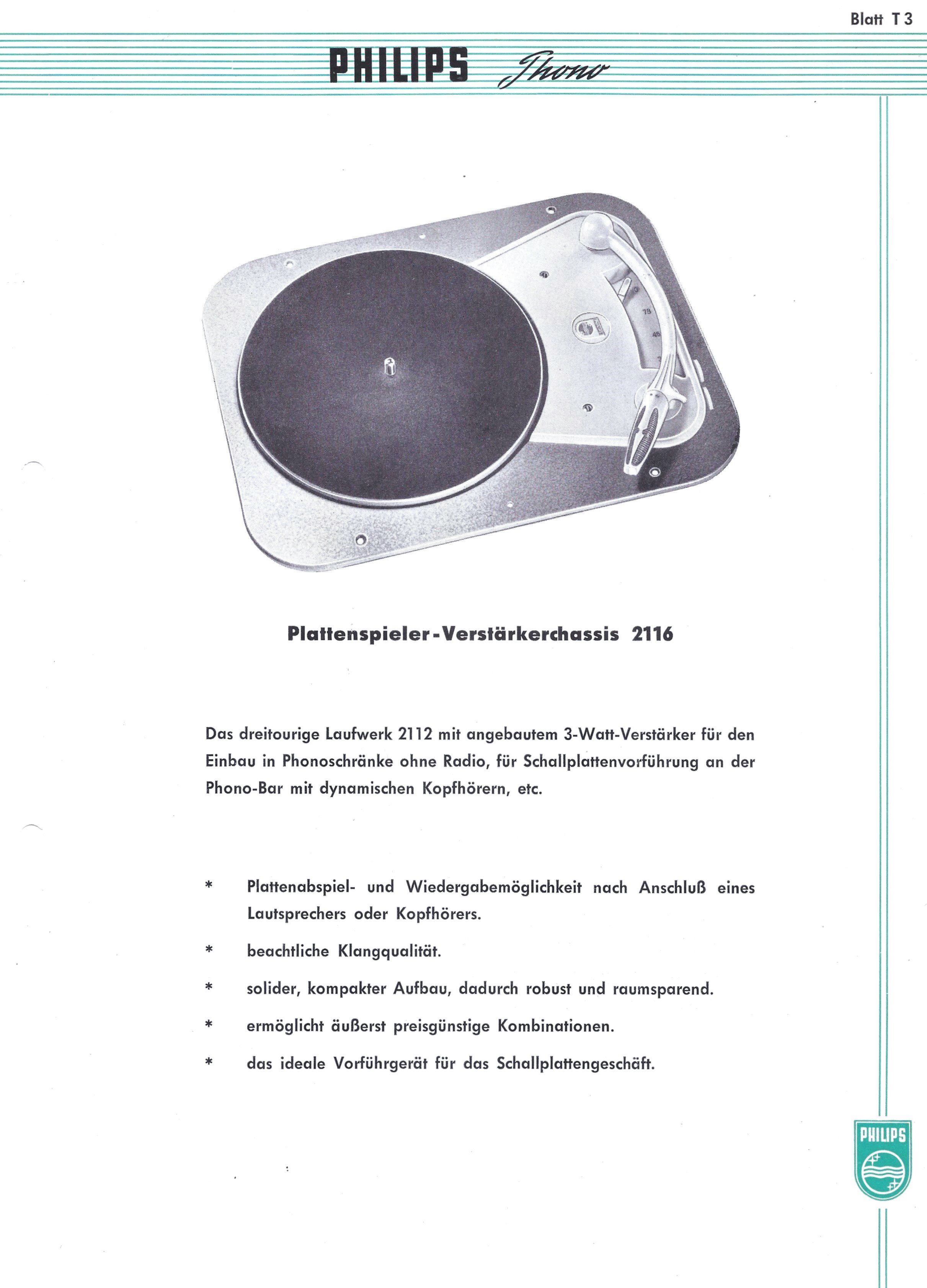 Blatt T 3

PHILIPS Phono

78

45

Plattenspieler-Verstärkerchassis 2116

Das dreitourige Laufwerk 2112 mit angebautem 3-Watt-Verstärker für den Einbau in Phonoschränke ohne Radio, für Schallplattenvorführung an der Phono-Bar mit dynamischen Kopfhörern, etc.

* Plattenabspiel- und Wiedergabemöglichkeit nach Anschluß eines Lautsprechers oder Kopfhörers.

* beachtliche Klangqualität.

* solider, kompakter Aufbau, dadurch robust und raumsparend.

* ermöglicht äußerst preisgünstige Kombinationen.

* das ideale Vorführgerät für das Schallplattengeschäft.

PHILIPS